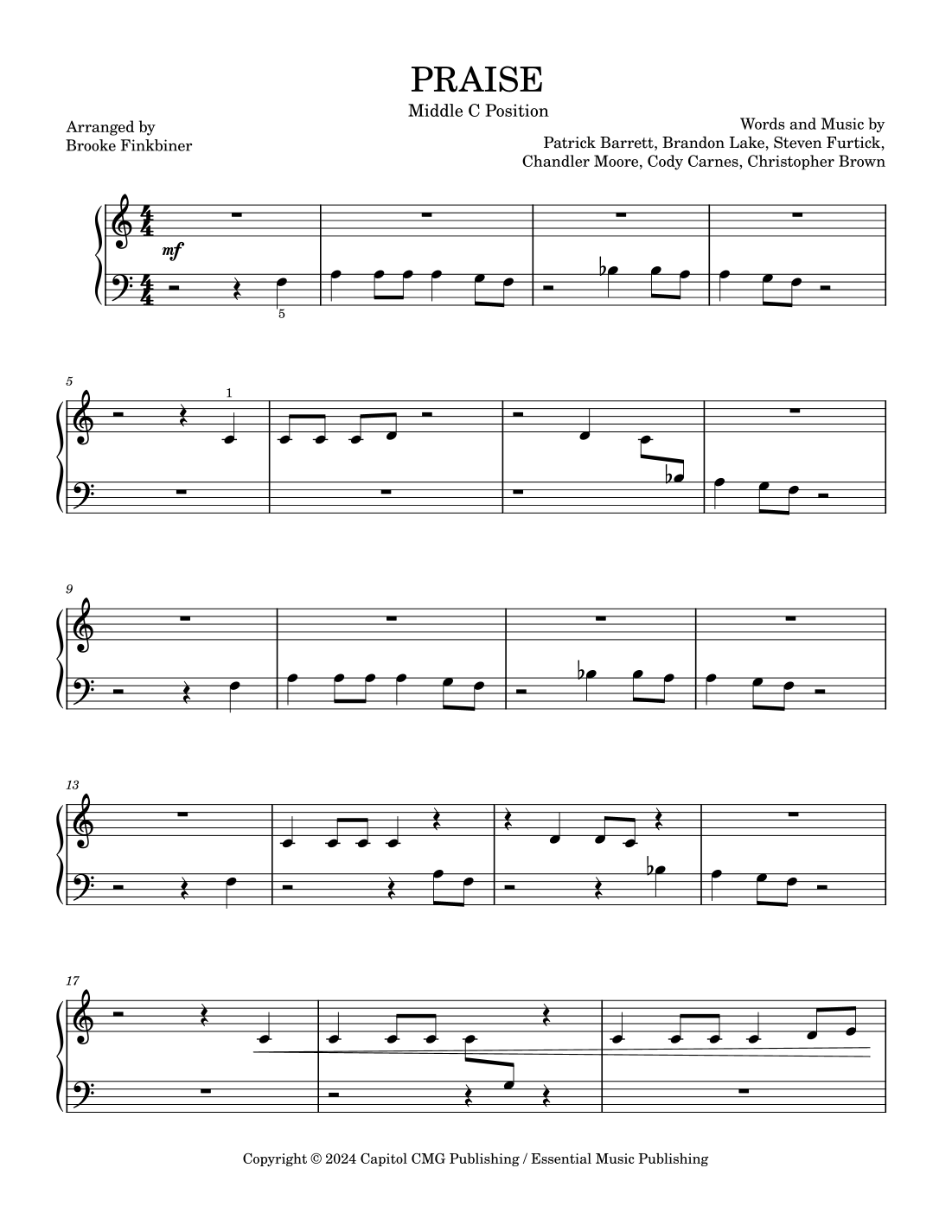 PRAISE

Middle C Position

Arranged by
Brooke Finkbiner

Words and Music by
Patrick Barrett, Brandon Lake, Steven Furtick,
Chandler Moore, Cody Carnes, Christopher Brown

mf

5

5

1

9

13

17

Copyright © 2024 Capitol CMG Publishing / Essential Music Publishing